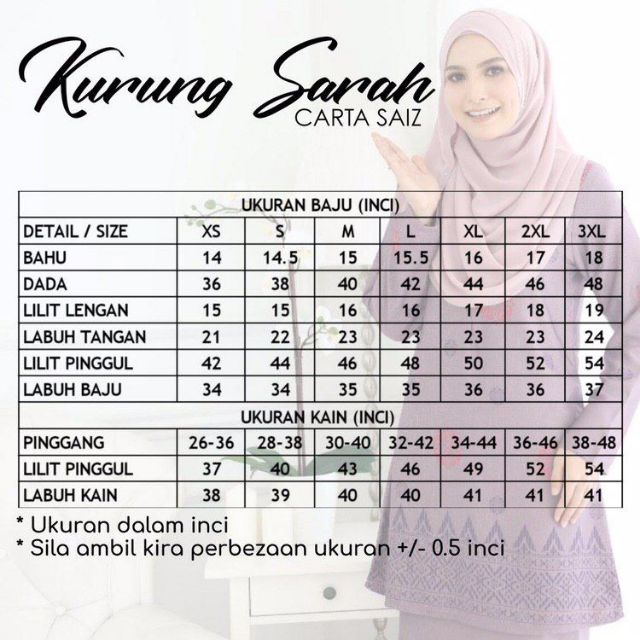 Kurung Sarah
CARTA SAIZ

| UKURAN BAJU (INCI) | | | | | | | |
|---|---|---|---|---|---|---|---|
| DETAIL / SIZE | XS | S | M | L | XL | 2XL | 3XL |
| BAHU | 14 | 14.5 | 15 | 15.5 | 16 | 17 | 18 |
| DADA | 36 | 38 | 40 | 42 | 44 | 46 | 48 |
| LILIT LENGAN | 15 | 15 | 16 | 16 | 17 | 18 | 19 |
| LABUH TANGAN | 21 | 22 | 23 | 23 | 23 | 23 | 24 |
| LILIT PINGGUL | 42 | 44 | 46 | 48 | 50 | 52 | 54 |
| LABUH BAJU | 34 | 34 | 35 | 35 | 36 | 36 | 37 |
| UKURAN KAIN (INCI) | | | | | | | |
| PINGGANG | 26-36 | 28-38 | 30-40 | 32-42 | 34-44 | 36-46 | 38-48 |
| LILIT PINGGUL | 37 | 40 | 43 | 46 | 49 | 52 | 54 |
| LABUH KAIN | 38 | 39 | 40 | 40 | 41 | 41 | 41 |

* Ukuran dalam inci
* Sila ambil kira perbezaan ukuran +/- 0.5 inci